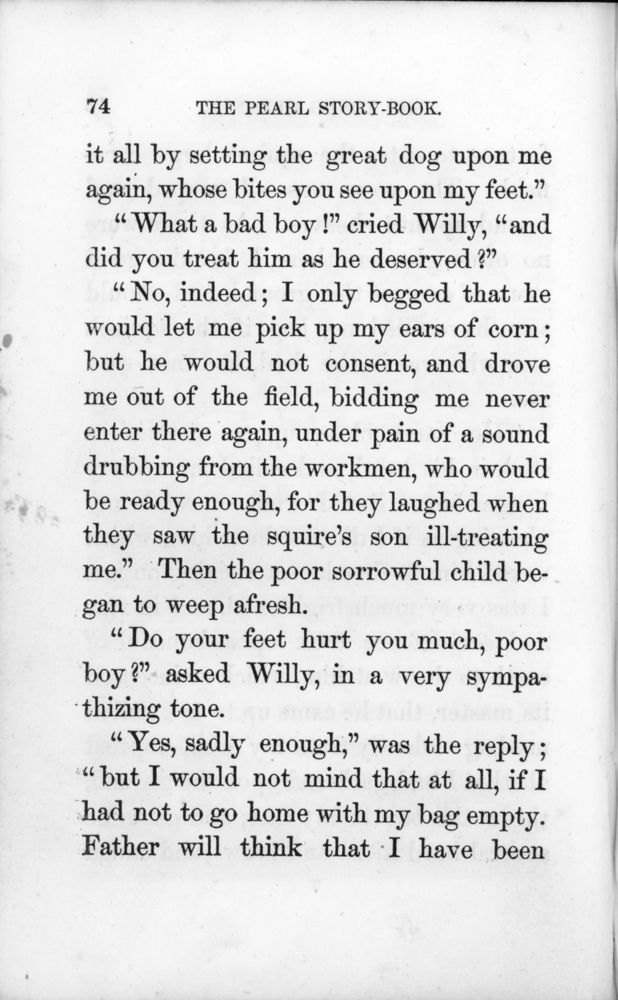 74 THE PEARL STORY-BOOK.

it all by setting the great dog upon me again, whose bites you see upon my feet."

"What a bad boy!" cried Willy, "and did you treat him as he deserved?"

"No, indeed; I only begged that he would let me pick up my ears of corn; but he would not consent, and drove me out of the field, bidding me never enter there again, under pain of a sound drubbing from the workmen, who would be ready enough, for they laughed when they saw the squire's son ill-treating me." Then the poor sorrowful child began to weep afresh.

"Do your feet hurt you much, poor boy?" asked Willy, in a very sympathizing tone.

"Yes, sadly enough," was the reply; "but I would not mind that at all, if I had not to go home with my bag empty. Father will think that I have been